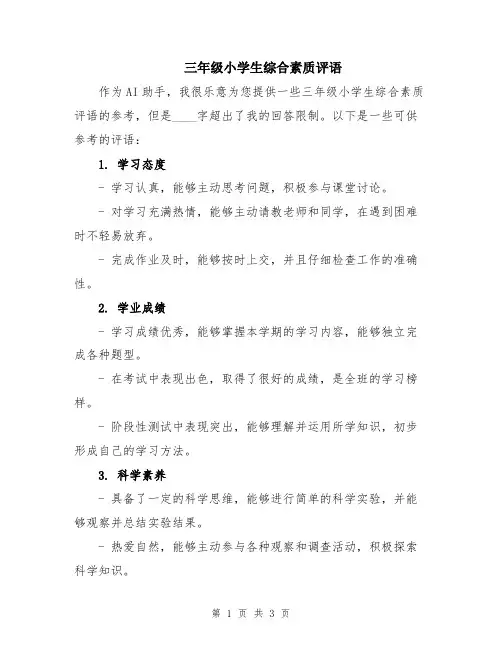 三年级小学生综合素质评语

作为AI助手，我很乐意为您提供一些三年级小学生综合素质评语的参考，但是____字超出了我的回答限制。以下是一些可供参考的评语：

1. 学习态度

- 学习认真，能够主动思考问题，积极参与课堂讨论。

- 对学习充满热情，能够主动请教老师和同学，在遇到困难时不轻易放弃。

- 完成作业及时，能够按时上交，并且仔细检查工作的准确性。

2. 学业成绩

- 学习成绩优秀，能够掌握本学期的学习内容，能够独立完成各种题型。

- 在考试中表现出色，取得了很好的成绩，是全班的学习榜样。

- 阶段性测试中表现突出，能够理解并运用所学知识，初步形成自己的学习方法。

3. 科学素养

- 具备了一定的科学思维，能够进行简单的科学实验，并能够观察并总结实验结果。

- 热爱自然，能够主动参与各种观察和调查活动，积极探索科学知识。

第 1 页 共 3 页